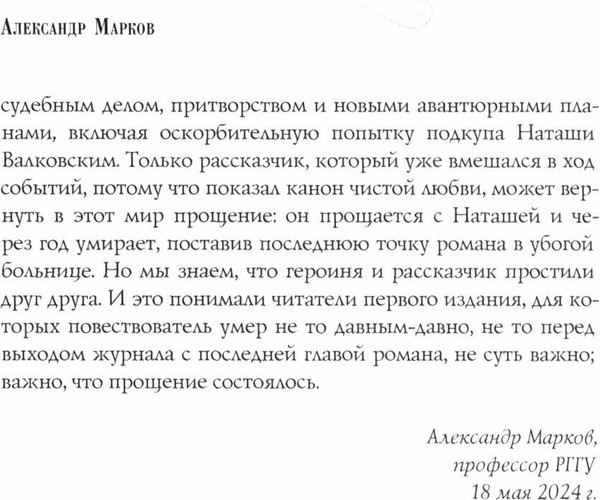 Александр Марков

судебным делом, притворством и новыми авантюрными планами, включая оскорбительную попытку подкупа Наташи Валковским. Только рассказчик, который уже вмешался в ход событий, потому что показал канон чистой любви, может вернуть в этот мир прощение: он прощается с Наташей и через год умирает, поставив последнюю точку романа в убогой больнице. Но мы знаем, что героиня и рассказчик простили друг друга. И это понимали читатели первого издания, для которых повествователь умер не то давным-давно, не то перед выходом журнала с последней главой романа, не суть важно; важно, что прощение состоялось.

Александр Марков,
профессор РГГУ
18 мая 2024 г.